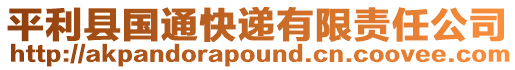 平利县国通快递有限责任公司
http://akpandorapound.cn.coovee.com